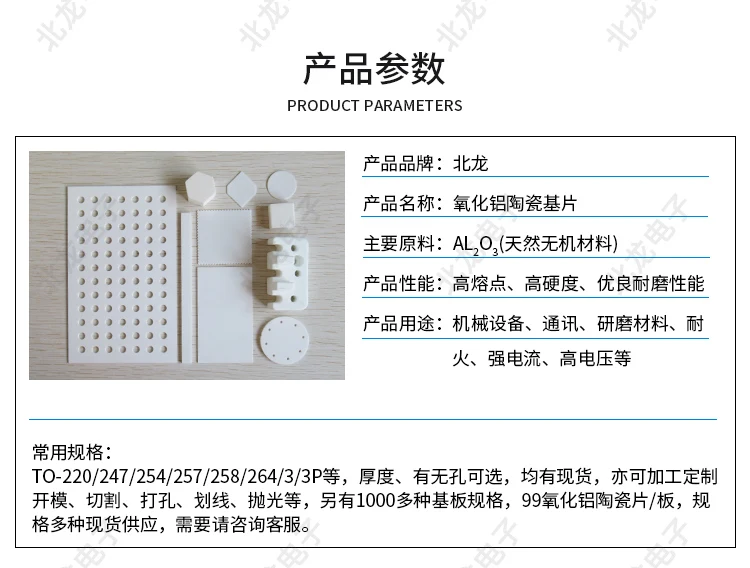 产品参数
PRODUCT PARAMETERS

产品品牌：北龙

产品名称：氧化铝陶瓷基片

主要原料：$AL_2O_3$(天然无机材料)

产品性能：高熔点、高硬度、优良耐磨性能

产品用途：机械设备、通讯、研磨材料、耐火、强电流、高电压等

常用规格：
TO-220/247/254/257/258/264/3/3P等，厚度、有无孔可选，均有现货，亦可加工定制开模、切割、打孔、划线、抛光等，另有1000多种基板规格，99氧化铝陶瓷片/板，规格多种现货供应，需要请咨询客服。

北龙电子